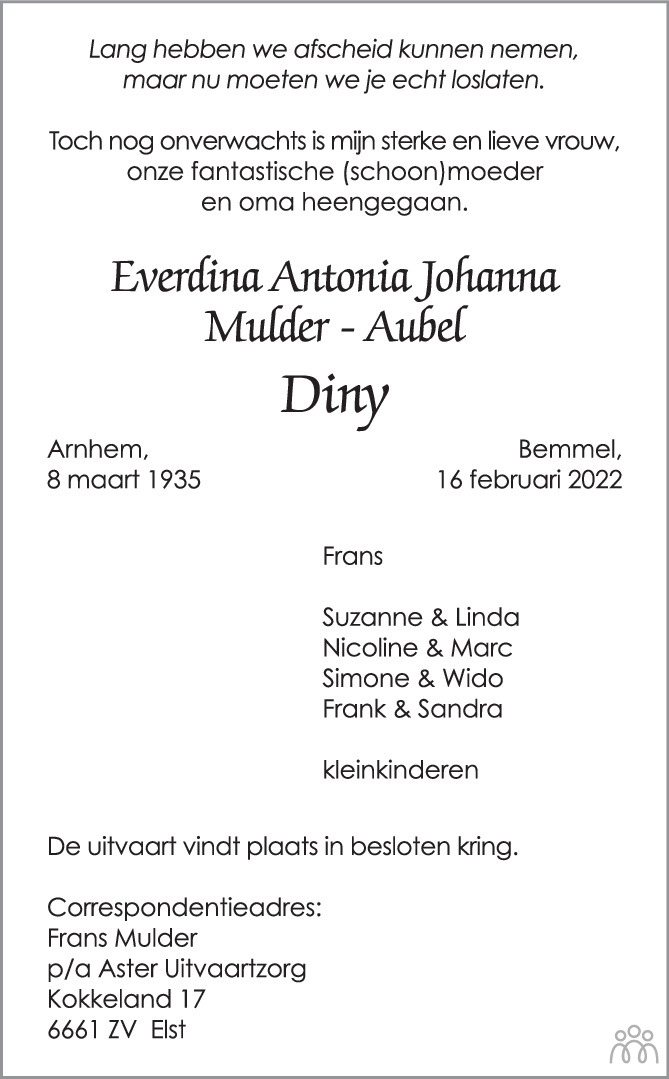 Lang hebben we afscheid kunnen nemen, maar nu moeten we je echt loslaten.

Toch nog onverwachts is mijn sterke en lieve vrouw, onze fantastische (schoon)moeder en oma heengegaan.

Everdina Antonia Johanna
Mulder - Aubel

Diny

Arnhem,
8 maart 1935

Bemmel,
16 februari 2022

Frans

Suzanne & Linda
Nicoline & Marc
Simone & Wido
Frank & Sandra

kleinkinderen

De uitvaart vindt plaats in besloten kring.

Correspondentieadres:
Frans Mulder
p/a Aster Uitvaartzorg
Kokkeland 17
6661 ZV Elst